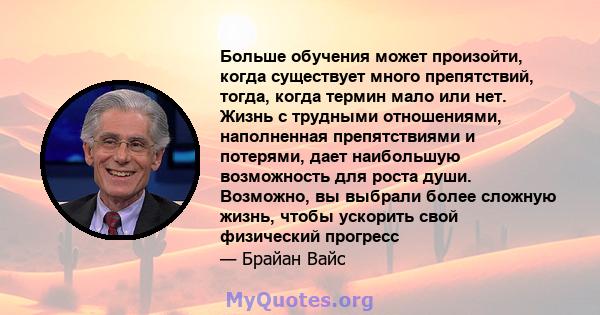 Больше обучения может произойти, когда существует много препятствий, тогда, когда термин мало или нет. Жизнь с трудными отношениями, наполненная препятствиями и потерями, дает наибольшую возможность для роста души. Возможно, вы выбрали более сложную жизнь, чтобы ускорить свой физический прогресс
— Брайан Вайс

MyQuotes.org